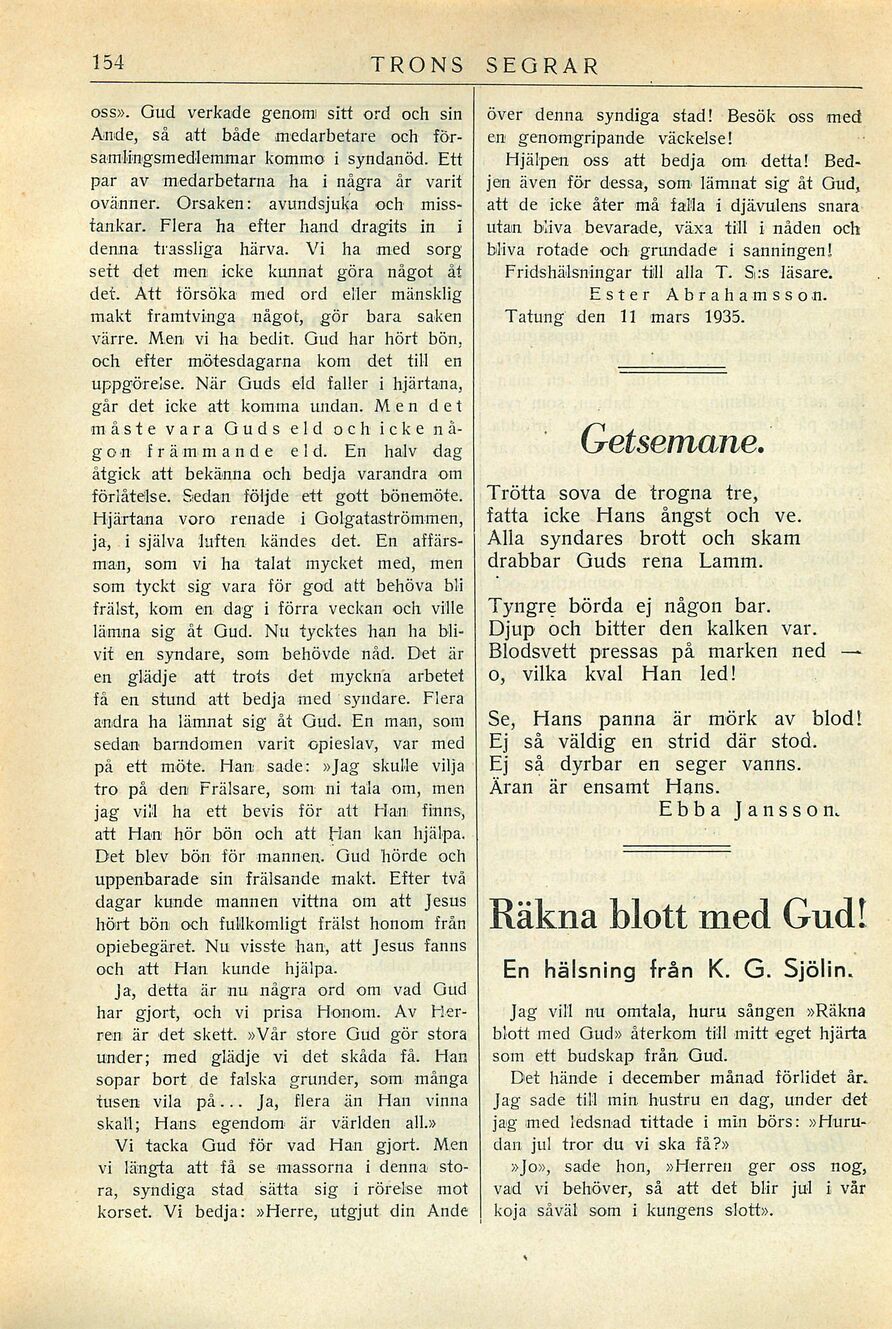 154 TRONS SEGRAR

oss». Gud verkade genom sitt ord och sin Ande, så att både medarbetare och församlingsmedlemmar kommo i syndanöd. Ett par av medarbetarna ha i några år varit ovänner. Orsaken: avundsjuka och misstankar. Flera ha efter hand dragits in i denna trassliga härva. Vi ha med sorg sett det men icke kunnat göra något åt det. Att försöka med ord eller mänsklig makt framtvinga något, gör bara saken värre. Men vi ha bedit. Gud har hört bön, och efter mötesdagarna kom det till en uppgörelse. När Guds eld faller i hjärtana, går det icke att komma undan. Men det måste vara Guds eld och icke någon främmande eld. En halv dag åtgick att bekänna och bedja varandra om förlåtelse. Sedan följde ett gott bönemöte. Hjärtana voro renade i Golgataströmmen, ja, i själva luften kändes det. En affärsman, som vi ha talat mycket med, men som tyckt sig vara för god att behöva bli frälst, kom en dag i förra veckan och ville lämna sig åt Gud. Nu tycktes han ha blivit en syndare, som behövde nåd. Det är en glädje att trots det myckna arbetet få en stund att bedja med syndare. Flera andra ha lämnat sig åt Gud. En man, som sedan barndomen varit opieslav, var med på ett möte. Han sade: »Jag skulle vilja tro på den Frälsare, som ni tala om, men jag vill ha ett bevis för att Han finns, att Han hör bön och att Han kan hjälpa. Det blev bön för mannen. Gud hörde och uppenbarade sin frälsande makt. Efter två dagar kunde mannen vittna om att Jesus hört bön och fullkomligt frälst honom från opiebegäret. Nu visste han, att Jesus fanns och att Han kunde hjälpa.

Ja, detta är nu några ord om vad Gud har gjort, och vi prisa Honom. Av Herren är det skett. »Vår store Gud gör stora under; med glädje vi det skåda få. Han sopar bort de falska grunder, som många tusen vila på... Ja, flera än Han vinna skall; Hans egendom är världen all.»

Vi tacka Gud för vad Han gjort. Men vi längta att få se massorna i denna stora, syndiga stad sätta sig i rörelse mot korset. Vi bedja: »Herre, utgjut din Ande över denna syndiga stad! Besök oss med en genomgripande väckelse!

Hjälpen oss att bedja om detta! Bedjen även för dessa, som lämnat sig åt Gud, att de icke åter må falla i djävulens snara utan bliva bevarade, växa till i nåden och bliva rotade och grundade i sanningen!

Fridshälsningar till alla T. S:s läsare.

Ester Abrahamsson.

Tatung den 11 mars 1935.

Getsemane.

Trötta sova de trogna tre,
fatta icke Hans ångst och ve.
Alla syndares brott och skam
drabbar Guds rena Lamm.

Tyngre börda ej någon bar.
Djup och bitter den kalken var.
Blodsvett pressas på marken ned —
o, vilka kval Han led!

Se, Hans panna är mörk av blod!
Ej så väldig en strid där stod.
Ej så dyrbar en seger vanns.
Äran är ensamt Hans.

Ebba Jansson.

Räkna blott med Gud!

En hälsning från K. G. Sjölin.

Jag vill nu omtala, huru sången »Räkna blott med Gud» återkom till mitt eget hjärta som ett budskap från Gud.

Det hände i december månad förlidet år. Jag sade till min hustru en dag, under det jag med ledsnad tittade i min börs: »Hurudan jul tror du vi ska få?»

»Jo», sade hon, »Herren ger oss nog, vad vi behöver, så att det blir jul i vår koja såväl som i kungens slott».